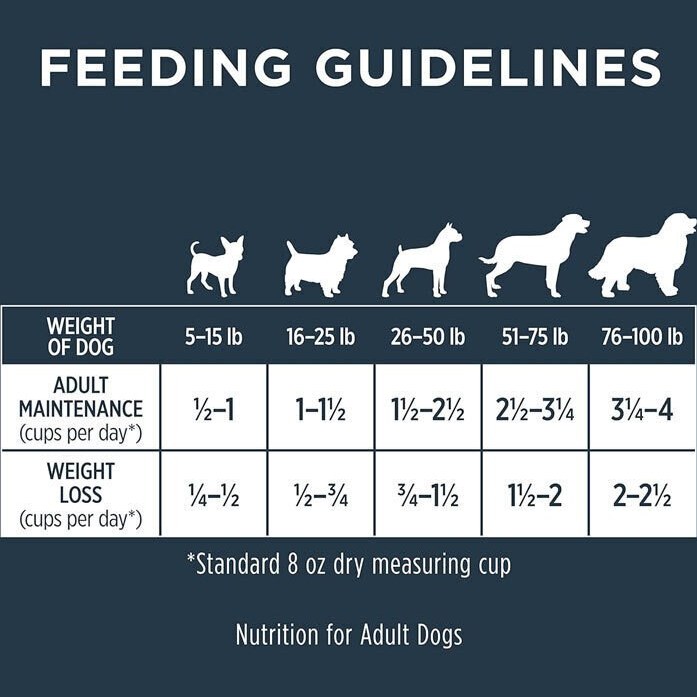 FEEDING GUIDELINES

| WEIGHT OF DOG | 5–15 lb | 16–25 lb | 26–50 lb | 51–75 lb | 76–100 lb |
|---|---|---|---|---|---|
| ADULT MAINTENANCE (cups per day*) | ½–1 | 1–1½ | 1½–2½ | 2½–3¼ | 3¼–4 |
| WEIGHT LOSS (cups per day*) | ¼–½ | ½–¾ | ¾–1½ | 1½–2 | 2–2½ |

*Standard 8 oz dry measuring cup

Nutrition for Adult Dogs